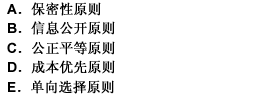 A. 保密性原则
B. 信息公开原则
C. 公正平等原则
D. 成本优先原则
E. 单向选择原则